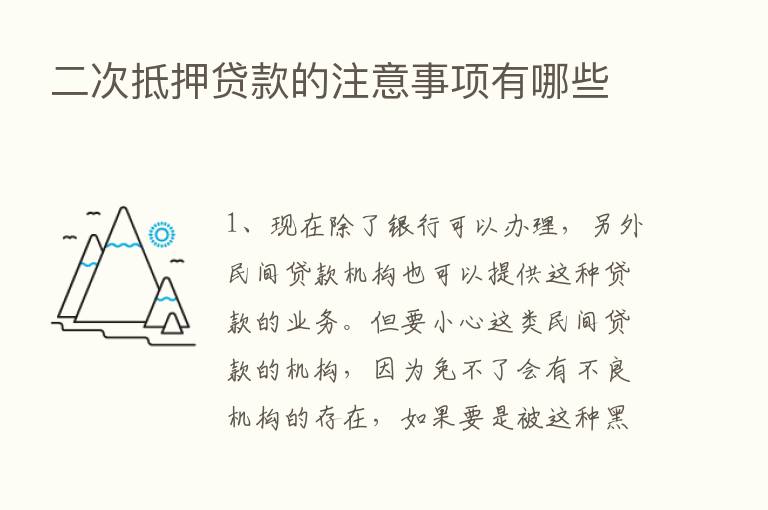 二次抵押贷款的注意事项有哪些

1、现在除了银行可以办理，另外民间贷款机构也可以提供这种贷款的业务。但要小心这类民间贷款的机构，因为免不了会有不良机构的存在，如果要是被这种黑